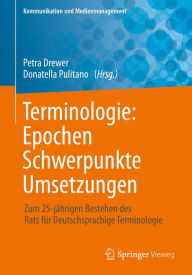 Kommunikation und Medienmanagement

Petra Drewer
Donatella Pulitano (Hrsg.)

Terminologie: Epochen Schwerpunkte Umsetzungen

Zum 25-jährigen Bestehen des Rats für Deutschsprachige Terminologie

Springer Vieweg